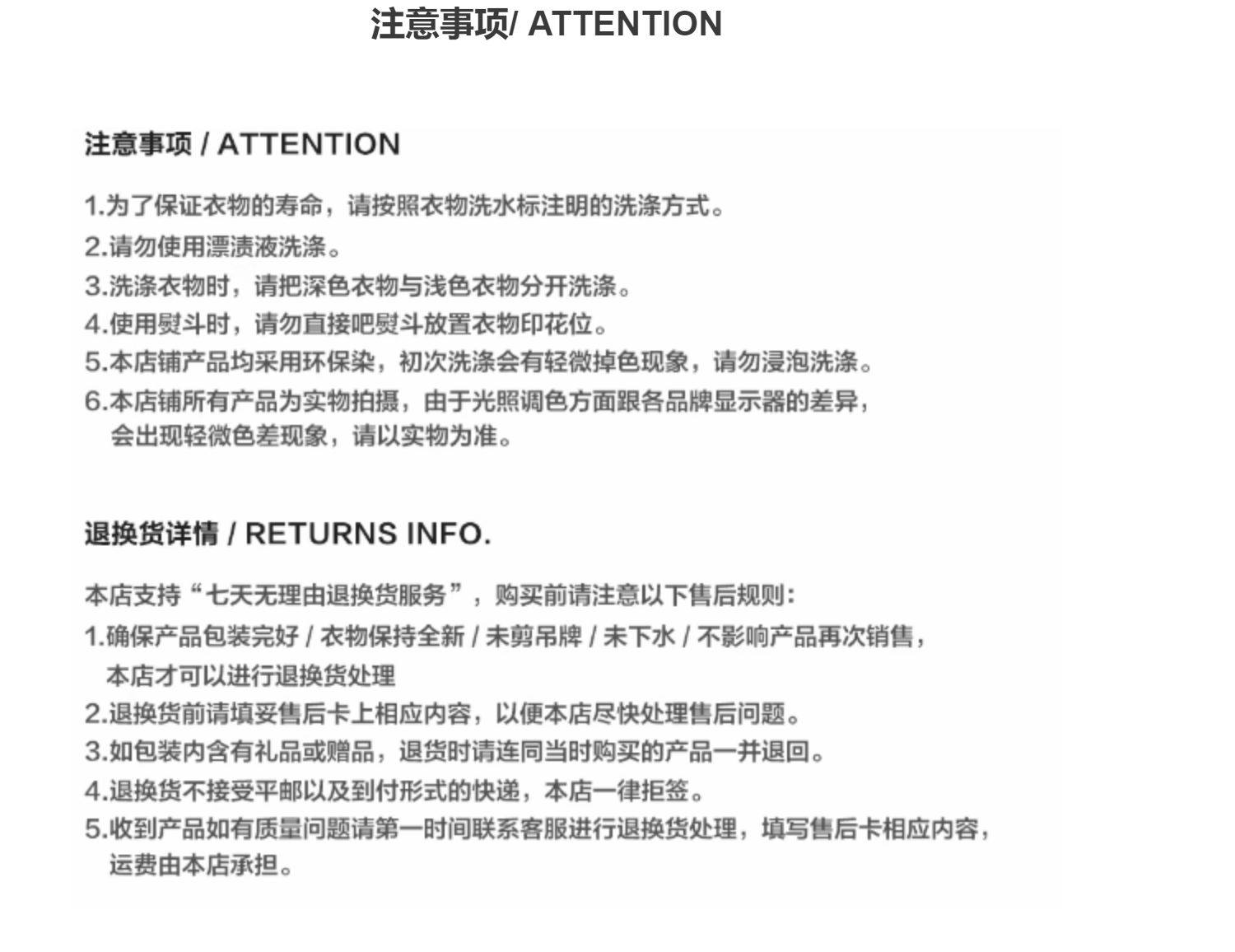 注意事项/ ATTENTION

注意事项 / ATTENTION

1.为了保证衣物的寿命，请按照衣物洗水标注明的洗涤方式。

2.请勿使用漂渍液洗涤。

3.洗涤衣物时，请把深色衣物与浅色衣物分开洗涤。

4.使用熨斗时，请勿直接吧熨斗放置衣物印花位。

5.本店铺产品均采用环保染，初次洗涤会有轻微掉色现象，请勿浸泡洗涤。

6.本店铺所有产品为实物拍摄，由于光照调色方面跟各品牌显示器的差异，会出现轻微色差现象，请以实物为准。

退换货详情 / RETURNS INFO.

本店支持“七天无理由退换货服务”，购买前请注意以下售后规则：

1.确保产品包装完好 / 衣物保持全新 / 未剪吊牌 / 未下水 / 不影响产品再次销售，本店才可以进行退换货处理

2.退换货前请填妥售后卡上相应内容，以便本店尽快处理售后问题。

3.如包装内含有礼品或赠品，退货时请连同当时购买的产品一并退回。

4.退换货不接受平邮以及到付形式的快递，本店一律拒签。

5.收到产品如有质量问题请第一时间联系客服进行退换货处理，填写售后卡相应内容，运费由本店承担。